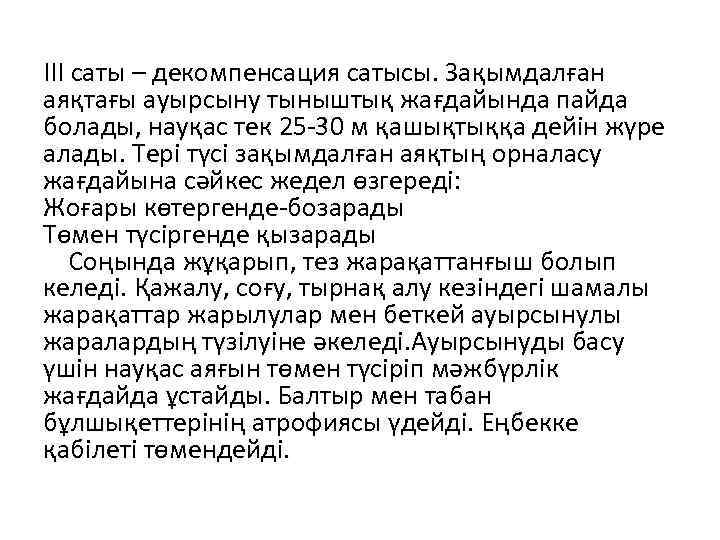 III саты – декомпенсация сатысы. Зақымдалған аяқтағы ауырсыну тыныштық жағдайында пайда болады, науқас тек 25-30 м қашықтыққа дейін жүре алады. Тері түсі зақымдалған аяқтың орналасу жағдайына сәйкес жедел өзгереді:
Жоғары көтергенде-бозарады
Төмен түсіргенде қызарады
Соңында жұқарып, тез жарақаттанғыш болып келеді. Қажалу, соғу, тырнақ алу кезіндегі шамалы жарақаттар жарылулар мен беткей ауырсынулы жаралардың түзілуіне әкеледі.Ауырсынуды басу үшін науқас аяғын төмен түсіріп мәжбүрлік жағдайда ұстайды. Балтыр мен табан бұлшықеттерінің атрофиясы үдейді. Еңбекке қабілеті төмендейді.